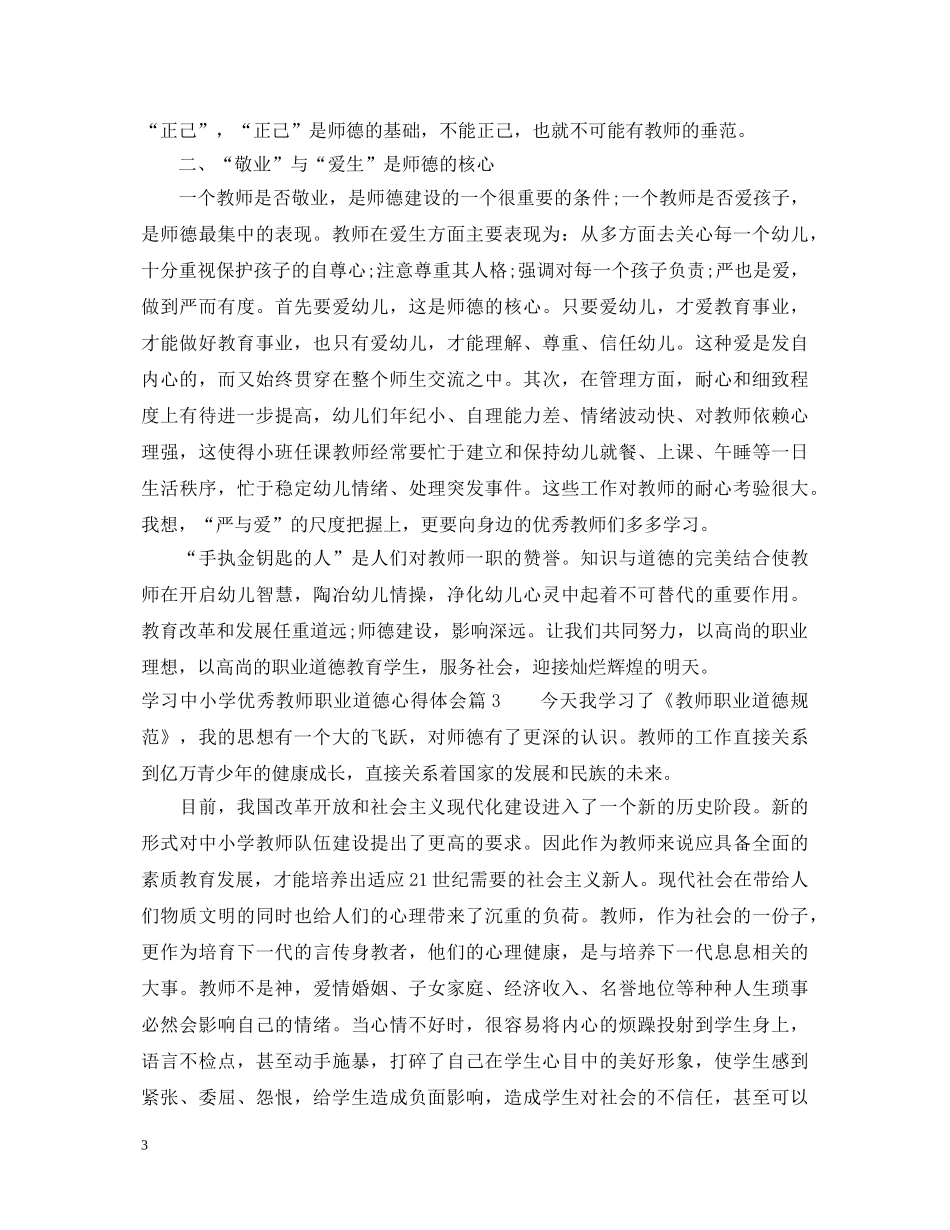 “正己”，“正己”是师德的基础，不能正己，也就不可能有教师的垂范。

二、“敬业”与“爱生”是师德的核心

一个教师是否敬业，是师德建设的一个很重要的条件;一个教师是否爱孩子，是师德最集中的表现。教师在爱生方面主要表现为：从多方面去关心每一个幼儿，十分重视保护孩子的自尊心;注意尊重其人格;强调对每一个孩子负责;严也是爱，做到严而有度。首先要爱幼儿，这是师德的核心。只要爱幼儿，才爱教育事业，才能做好教育事业，也只有爱幼儿，才能理解、尊重、信任幼儿。这种爱是发自内心的，而又始终贯穿在整个师生交流之中。其次，在管理方面，耐心和细致程度上有待进一步提高，幼儿们年纪小、自理能力差、情绪波动快、对教师依赖心理强，这使得小班任课教师经常要忙于建立和保持幼儿就餐、上课、午睡等一日生活秩序，忙于稳定幼儿情绪、处理突发事件。这些工作对教师的耐心考验很大。我想，“严与爱”的尺度把握上，更要向身边的优秀教师们多多学习。

“手执金钥匙的人”是人们对教师一职的赞誉。知识与道德的完美结合使教师在开启幼儿智慧，陶冶幼儿情操，净化幼儿心灵中起着不可替代的重要作用。教育改革和发展任重道远;师德建设，影响深远。让我们共同努力，以高尚的职业理想，以高尚的职业道德教育学生，服务社会，迎接灿烂辉煌的明天。

学习中小学优秀教师职业道德心得体会篇3　　今天我学习了《教师职业道德规范》，我的思想有一个大的飞跃，对师德有了更深的认识。教师的工作直接关系到亿万青少年的健康成长，直接关系着国家的发展和民族的未来。

目前，我国改革开放和社会主义现代化建设进入了一个新的历史阶段。新的形式对中小学教师队伍建设提出了更高的要求。因此作为教师来说应具备全面的素质教育发展，才能培养出适应21世纪需要的社会主义新人。现代社会在带给人们物质文明的同时也给人们的心理带来了沉重的负荷。教师，作为社会的一份子，更作为培育下一代的言传身教者，他们的心理健康，是与培养下一代息息相关的大事。教师不是神，爱情婚姻、子女家庭、经济收入、名誉地位等种种人生琐事必然会影响自己的情绪。当心情不好时，很容易将内心的烦躁投射到学生身上，语言不检点，甚至动手施暴，打碎了自己在学生心目中的美好形象，使学生感到紧张、委屈、怨恨，给学生造成负面影响，造成学生对社会的不信任，甚至可以

3